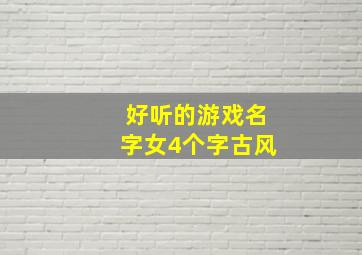 好听的游戏名字女4个字古风